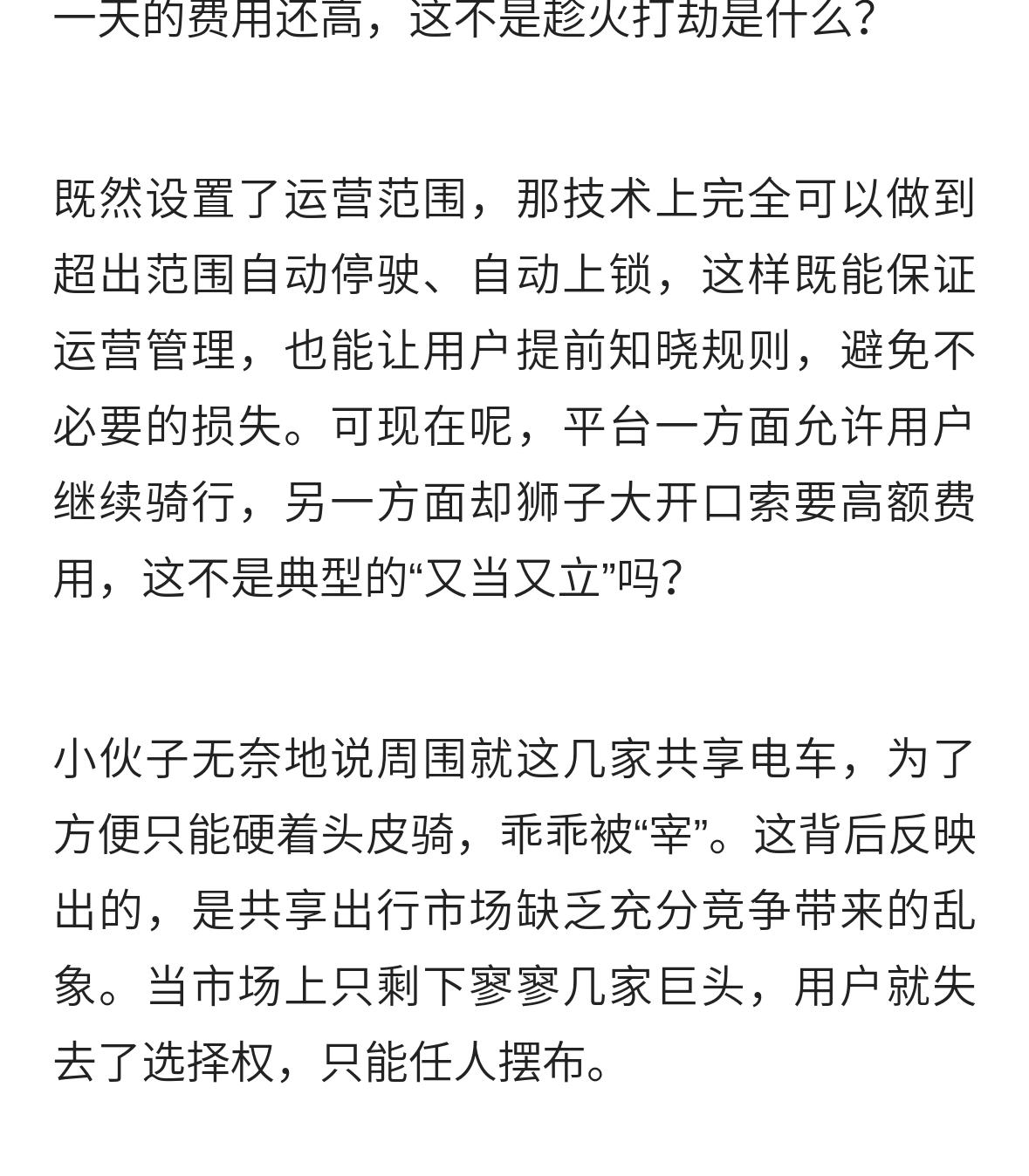 一天的费用还高，这不是趁火打劫是什么？

既然设置了运营范围，那技术上完全可以做到超出范围自动停驶、自动上锁，这样既能保证运营管理，也能让用户提前知晓规则，避免不必要的损失。可现在呢，平台一方面允许用户继续骑行，另一方面却狮子大开口索要高额费用，这不是典型的“又当又立”吗？

小伙子无奈地说周围就这几家共享电车，为了方便只能硬着头皮骑，乖乖被“宰”。这背后反映出的，是共享出行市场缺乏充分竞争带来的乱象。当市场上只剩下寥寥几家巨头，用户就失去了选择权，只能任人摆布。